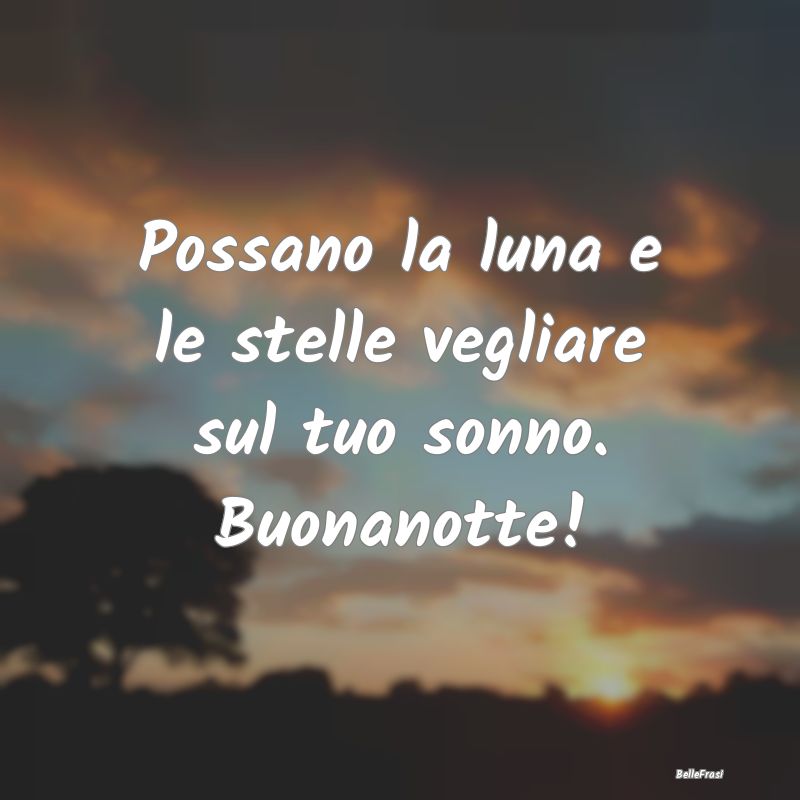 Possano la luna e le stelle vegliare sul tuo sonno. Buonanotte!

BelleFrasi